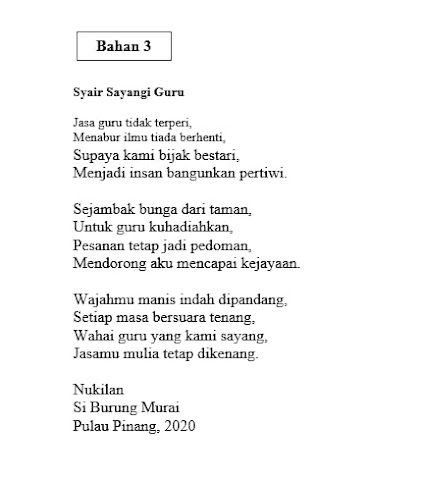 Bahan 3

Syair Sayangi Guru

Jasa guru tidak terperi,
Menabur ilmu tiada berhenti,
Supaya kami bijak bestari,
Menjadi insan bangunkan pertiwi.

Sejambak bunga dari taman,
Untuk guru kuhadiahkan,
Pesanan tetap jadi pedoman,
Mendorong aku mencapai kejayaan.

Wajahmu manis indah dipandang,
Setiap masa bersuara tenang,
Wahai guru yang kami sayang,
Jasamu mulia tetap dikenang.

Nukilan
Si Burung Murai
Pulau Pinang, 2020